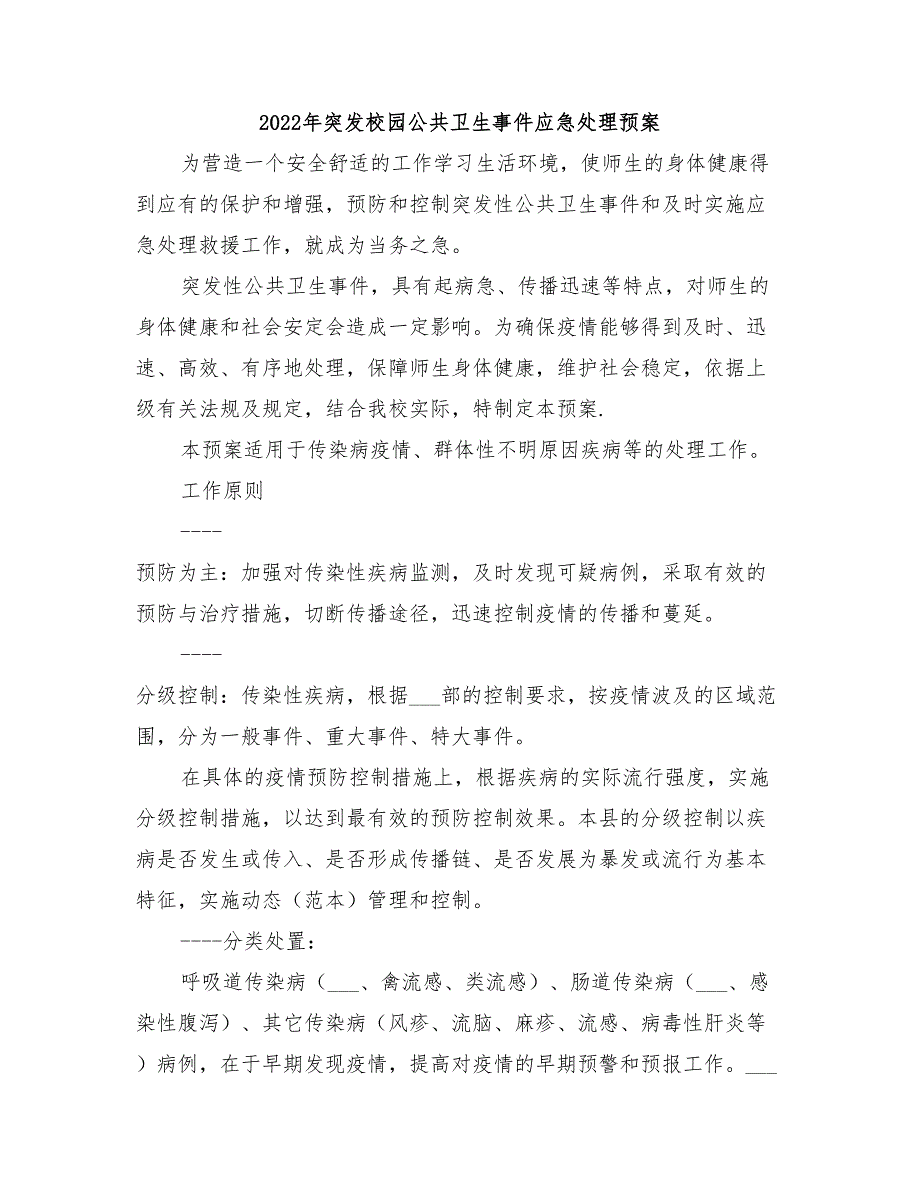 2022年突发校园公共卫生事件应急处理预案

为营造一个安全舒适的工作学习生活环境，使师生的身体健康得到应有的保护和增强，预防和控制突发性公共卫生事件和及时实施应急处理救援工作，就成为当务之急。

突发性公共卫生事件，具有起病急、传播迅速等特点，对师生的身体健康和社会安定会造成一定影响。为确保疫情能够得到及时、迅速、高效、有序地处理，保障师生身体健康，维护社会稳定，依据上级有关法规及规定，结合我校实际，特制定本预案.

本预案适用于传染病疫情、群体性不明原因疾病等的处理工作。

工作原则

----

预防为主：加强对传染性疾病监测，及时发现可疑病例，采取有效的预防与治疗措施，切断传播途径，迅速控制疫情的传播和蔓延。

----

分级控制：传染性疾病，根据___部的控制要求，按疫情波及的区域范围，分为一般事件、重大事件、特大事件。

在具体的疫情预防控制措施上，根据疾病的实际流行强度，实施分级控制措施，以达到最有效的预防控制效果。本县的分级控制以疾病是否发生或传入、是否形成传播链、是否发展为暴发或流行为基本特征，实施动态（范本）管理和控制。

----分类处置：

呼吸道传染病（___、禽流感、类流感）、肠道传染病（___、感染性腹泻）、其它传染病（风疹、流脑、麻疹、流感、病毒性肝炎等）病例，在于早期发现疫情，提高对疫情的早期预警和预报工作。___